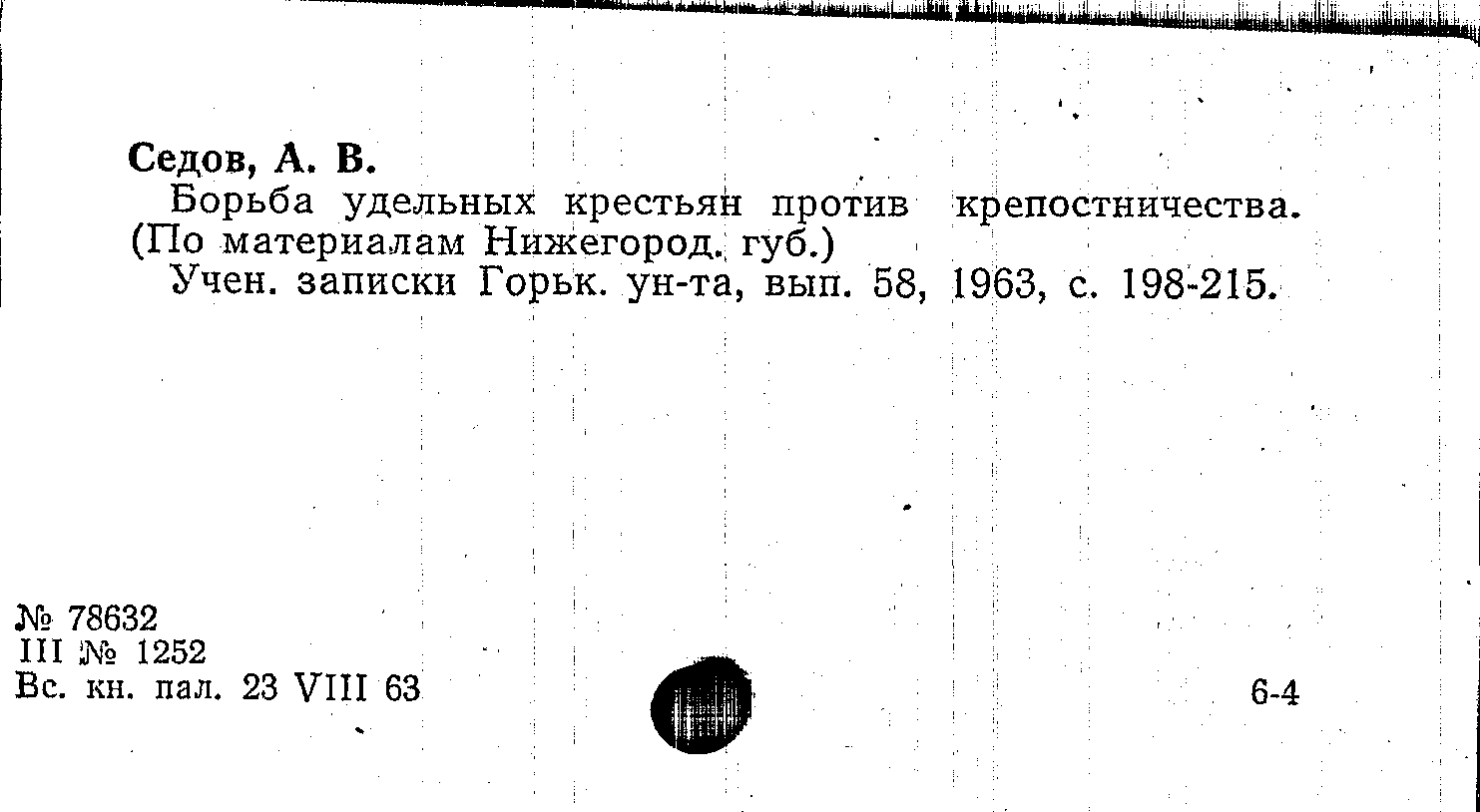 Седов, А. В.

Борьба удельных крестьян против крепостничества. (По материалам Нижегород. губ.)

Учен. записки Горьк. ун-та, вып. 58, 1963, с. 198-215.

№ 78632
III № 1252
Вс. кн. пал. 23 VIII 63

6-4